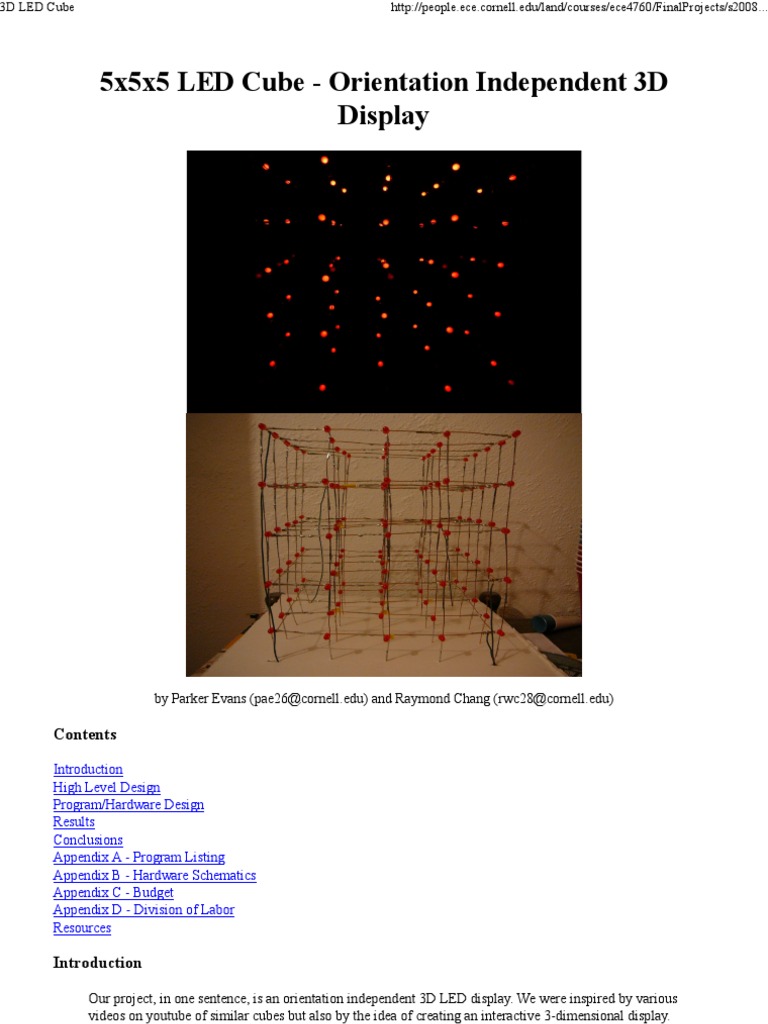 3D LED Cube

http://people.ece.cornell.edu/land/courses/ece4760/FinalProjects/s2008...

5x5x5 LED Cube - Orientation Independent 3D Display

by Parker Evans (pae26@cornell.edu) and Raymond Chang (rwc28@cornell.edu)

Contents

Introduction
High Level Design
Program/Hardware Design
Results
Conclusions
Appendix A - Program Listing
Appendix B - Hardware Schematics
Appendix C - Budget
Appendix D - Division of Labor
Resources

Introduction

Our project, in one sentence, is an orientation independent 3D LED display. We were inspired by various videos on youtube of similar cubes but also by the idea of creating an interactive 3-dimensional display.